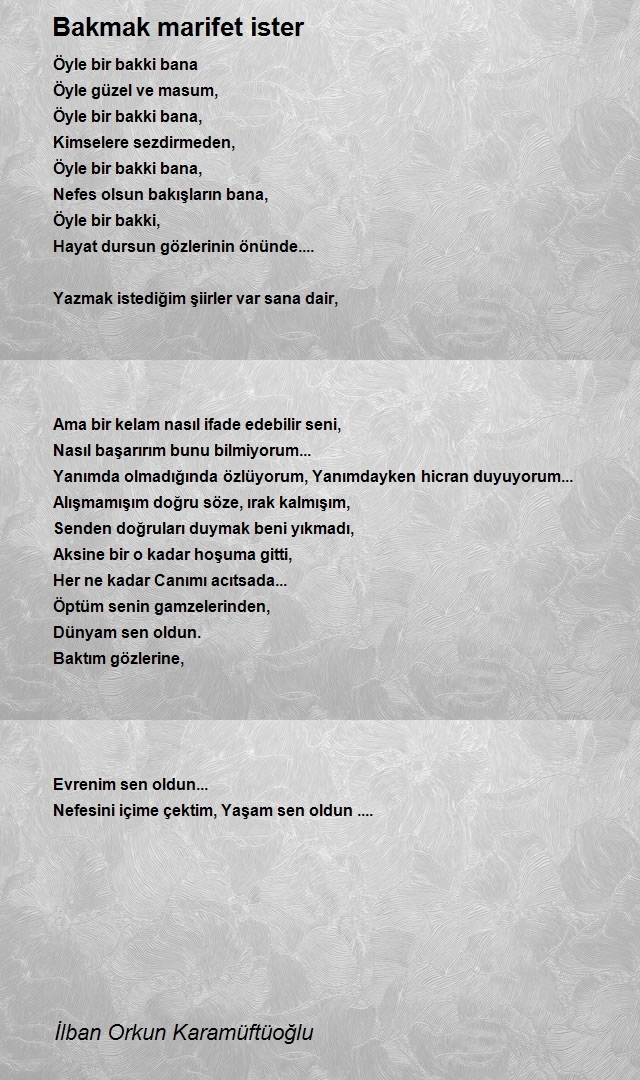 Bakmak marifet ister

Öyle bir bakki bana
Öyle güzel ve masum,
Öyle bir bakki bana,
Kimselere sezdirmeden,
Öyle bir bakki bana,
Nefes olsun bakışların bana,
Öyle bir bakki,
Hayat dursun gözlerinin önünde....

Yazmak istediğim şiirler var sana dair,

Ama bir kelam nasıl ifade edebilir seni,
Nasıl başarırım bunu bilmiyorum...
Yanımda olmadığında özlüyorum, Yanımdayken hicran duyuyorum...
Alışmamışım doğru söze, ırak kalmışım,
Senden doğruları duymak beni yıkmadı,
Aksine bir o kadar hoşuma gitti,
Her ne kadar Canımı acıtsada...
Öptüm senin gamzelerinden,
Dünyam sen oldun.
Baktım gözlerine,

Evrenim sen oldun...
Nefesini içime çektim, Yaşam sen oldun ....

İlban Orkun Karamüftüoğlu